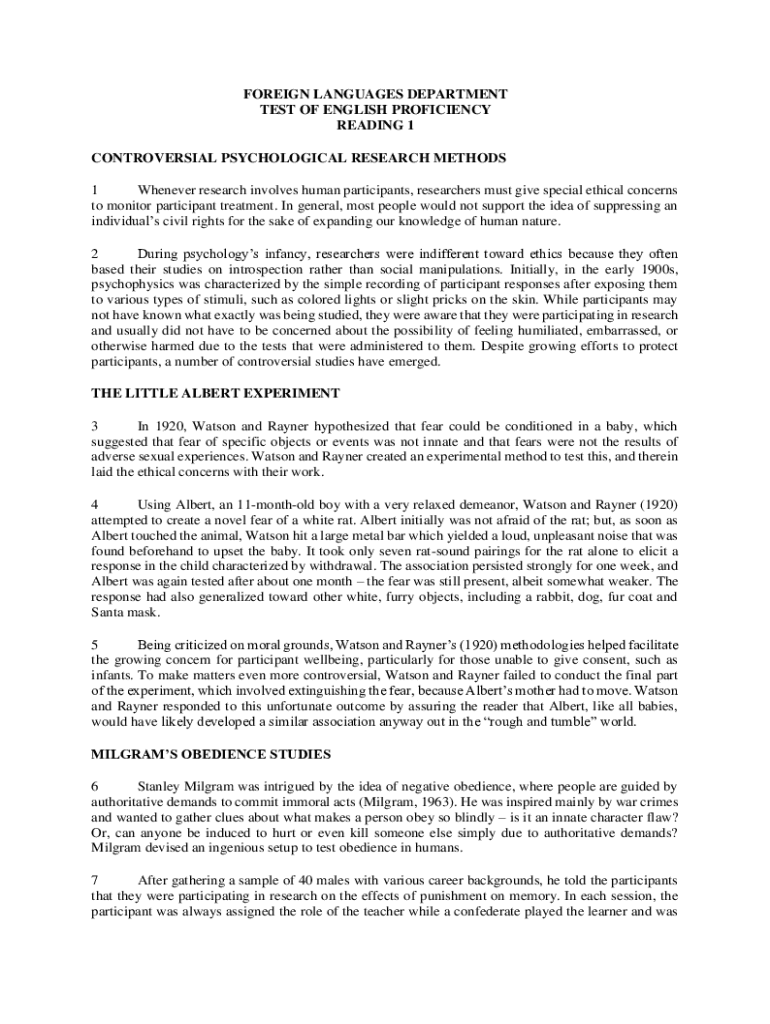 FOREIGN LANGUAGES DEPARTMENT
TEST OF ENGLISH PROFICIENCY
READING 1

CONTROVERSIAL PSYCHOLOGICAL RESEARCH METHODS

1 Whenever research involves human participants, researchers must give special ethical concerns to monitor participant treatment. In general, most people would not support the idea of suppressing an individual's civil rights for the sake of expanding our knowledge of human nature.

2 During psychology's infancy, researchers were indifferent toward ethics because they often based their studies on introspection rather than social manipulations. Initially, in the early 1900s, psychophysics was characterized by the simple recording of participant responses after exposing them to various types of stimuli, such as colored lights or slight pricks on the skin. While participants may not have known what exactly was being studied, they were aware that they were participating in research and usually did not have to be concerned about the possibility of feeling humiliated, embarrassed, or otherwise harmed due to the tests that were administered to them. Despite growing efforts to protect participants, a number of controversial studies have emerged.

THE LITTLE ALBERT EXPERIMENT

3 In 1920, Watson and Rayner hypothesized that fear could be conditioned in a baby, which suggested that fear of specific objects or events was not innate and that fears were not the results of adverse sexual experiences. Watson and Rayner created an experimental method to test this, and therein laid the ethical concerns with their work.

4 Using Albert, an 11-month-old boy with a very relaxed demeanor, Watson and Rayner (1920) attempted to create a novel fear of a white rat. Albert initially was not afraid of the rat; but, as soon as Albert touched the animal, Watson hit a large metal bar which yielded a loud, unpleasant noise that was found beforehand to upset the baby. It took only seven rat-sound pairings for the rat alone to elicit a response in the child characterized by withdrawal. The association persisted strongly for one week, and Albert was again tested after about one month – the fear was still present, albeit somewhat weaker. The response had also generalized toward other white, furry objects, including a rabbit, dog, fur coat and Santa mask.

5 Being criticized on moral grounds, Watson and Rayner's (1920) methodologies helped facilitate the growing concern for participant wellbeing, particularly for those unable to give consent, such as infants. To make matters even more controversial, Watson and Rayner failed to conduct the final part of the experiment, which involved extinguishing the fear, because Albert's mother had to move. Watson and Rayner responded to this unfortunate outcome by assuring the reader that Albert, like all babies, would have likely developed a similar association anyway out in the "rough and tumble" world.

MILGRAM'S OBEDIENCE STUDIES

6 Stanley Milgram was intrigued by the idea of negative obedience, where people are guided by authoritative demands to commit immoral acts (Milgram, 1963). He was inspired mainly by war crimes and wanted to gather clues about what makes a person obey so blindly – is it an innate character flaw? Or, can anyone be induced to hurt or even kill someone else simply due to authoritative demands? Milgram devised an ingenious setup to test obedience in humans.

7 After gathering a sample of 40 males with various career backgrounds, he told the participants that they were participating in research on the effects of punishment on memory. In each session, the participant was always assigned the role of the teacher while a confederate played the learner and was